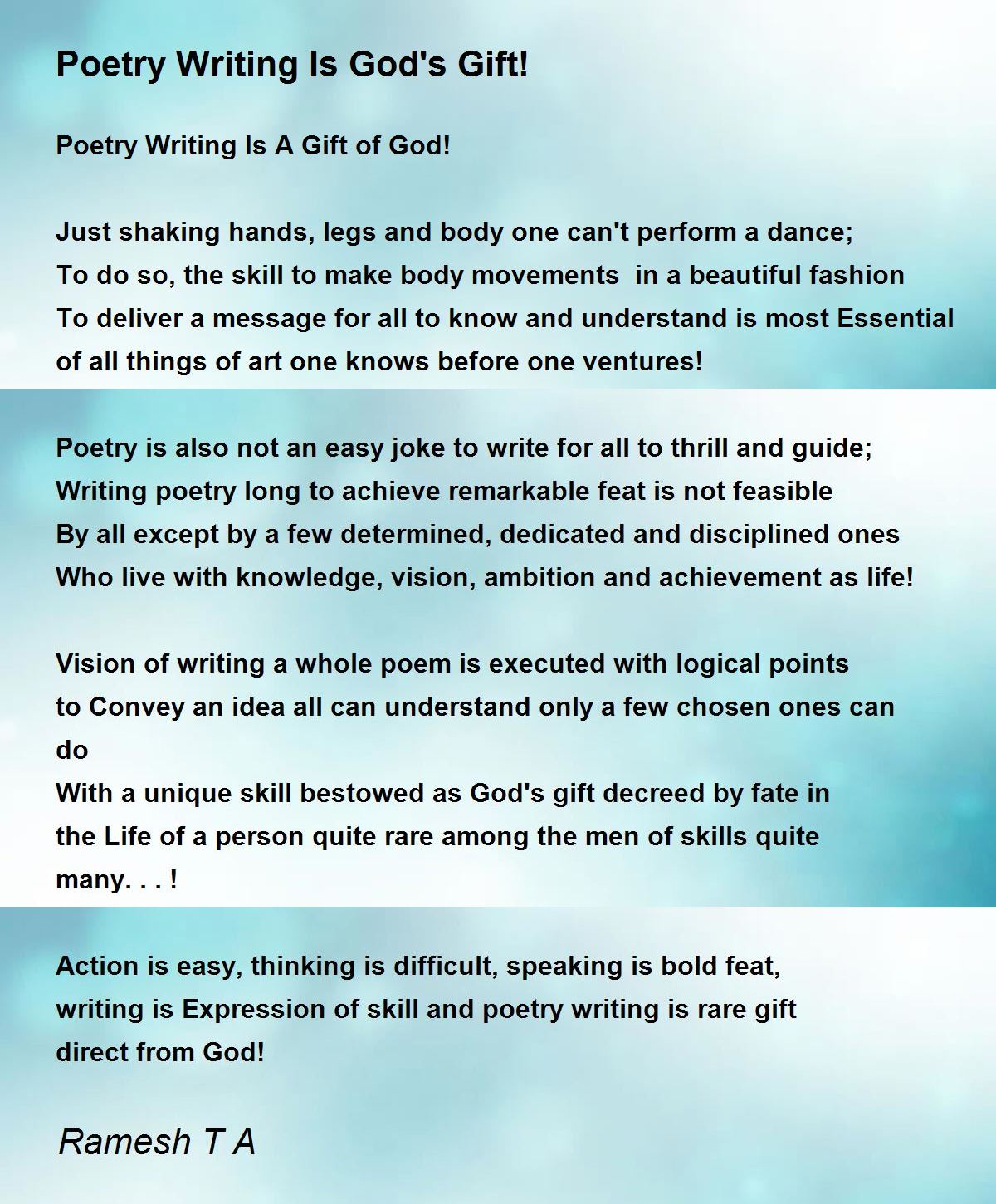 Poetry Writing Is God's Gift!

Poetry Writing Is A Gift of God!

Just shaking hands, legs and body one can't perform a dance;
To do so, the skill to make body movements in a beautiful fashion
To deliver a message for all to know and understand is most Essential
of all things of art one knows before one ventures!

Poetry is also not an easy joke to write for all to thrill and guide;
Writing poetry long to achieve remarkable feat is not feasible
By all except by a few determined, dedicated and disciplined ones
Who live with knowledge, vision, ambition and achievement as life!

Vision of writing a whole poem is executed with logical points
to Convey an idea all can understand only a few chosen ones can do
With a unique skill bestowed as God's gift decreed by fate in
the Life of a person quite rare among the men of skills quite many. . . !

Action is easy, thinking is difficult, speaking is bold feat,
writing is Expression of skill and poetry writing is rare gift
direct from God!

Ramesh T A